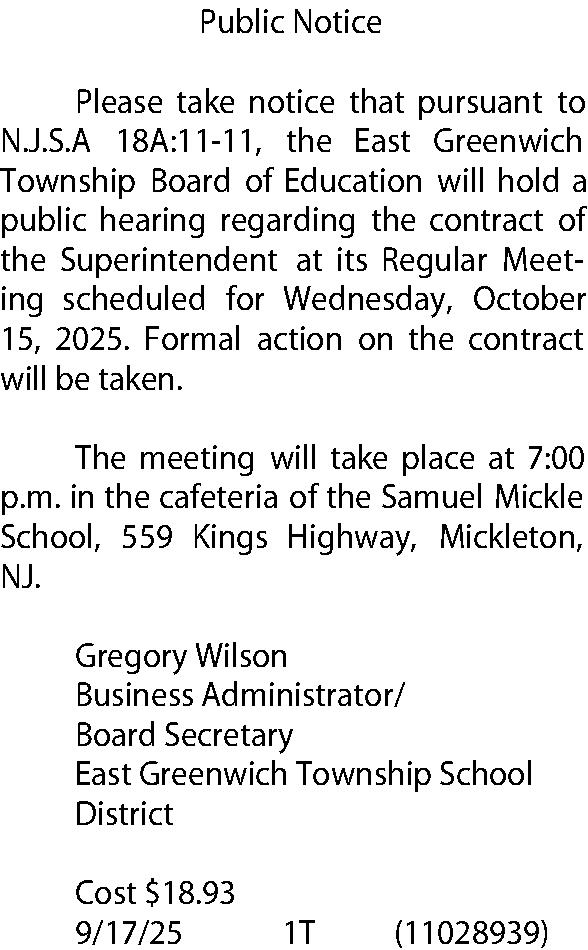 Public Notice

Please take notice that pursuant to N.J.S.A 18A:11-11, the East Greenwich Township Board of Education will hold a public hearing regarding the contract of the Superintendent at its Regular Meeting scheduled for Wednesday, October 15, 2025. Formal action on the contract will be taken.

The meeting will take place at 7:00 p.m. in the cafeteria of the Samuel Mickle School, 559 Kings Highway, Mickleton, NJ.

Gregory Wilson
Business Administrator/
Board Secretary
East Greenwich Township School District

Cost $18.93
9/17/25 1T (11028939)